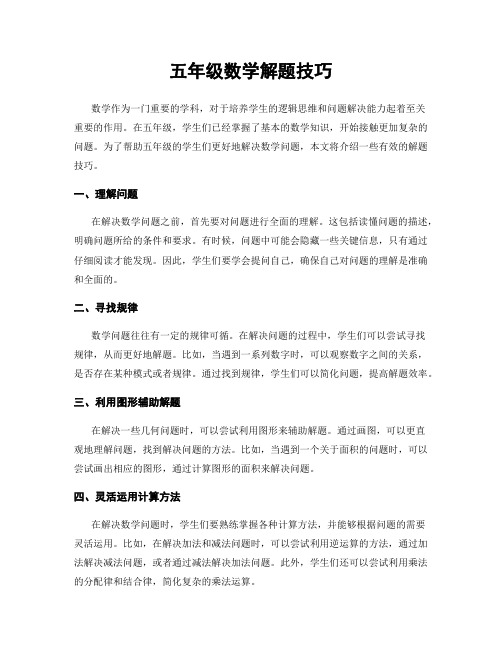 五年级数学解题技巧

数学作为一门重要的学科，对于培养学生的逻辑思维和问题解决能力起着至关重要的作用。在五年级，学生们已经掌握了基本的数学知识，开始接触更加复杂的问题。为了帮助五年级的学生们更好地解决数学问题，本文将介绍一些有效的解题技巧。

一、理解问题

在解决数学问题之前，首先要对问题进行全面的理解。这包括读懂问题的描述，明确问题所给的条件和要求。有时候，问题中可能会隐藏一些关键信息，只有通过仔细阅读才能发现。因此，学生们要学会提问自己，确保自己对问题的理解是准确和全面的。

二、寻找规律

数学问题往往有一定的规律可循。在解决问题的过程中，学生们可以尝试寻找规律，从而更好地解题。比如，当遇到一系列数字时，可以观察数字之间的关系，是否存在某种模式或者规律。通过找到规律，学生们可以简化问题，提高解题效率。

三、利用图形辅助解题

在解决一些几何问题时，可以尝试利用图形来辅助解题。通过画图，可以更直观地理解问题，找到解决问题的方法。比如，当遇到一个关于面积的问题时，可以尝试画出相应的图形，通过计算图形的面积来解决问题。

四、灵活运用计算方法

在解决数学问题时，学生们要熟练掌握各种计算方法，并能够根据问题的需要灵活运用。比如，在解决加法和减法问题时，可以尝试利用逆运算的方法，通过加法解决减法问题，或者通过减法解决加法问题。此外，学生们还可以尝试利用乘法的分配律和结合律，简化复杂的乘法运算。